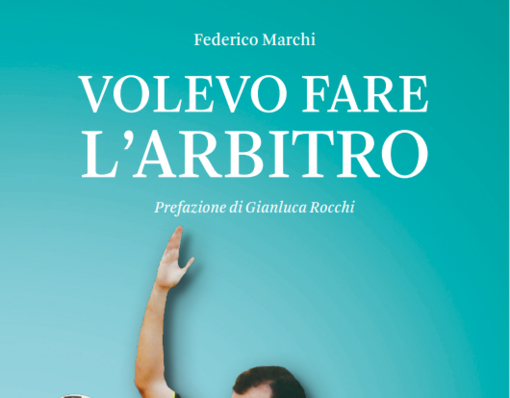 Federico Marchi

VOLEVO FARE L'ARBITRO

Prefazione di Gianluca Rocchi